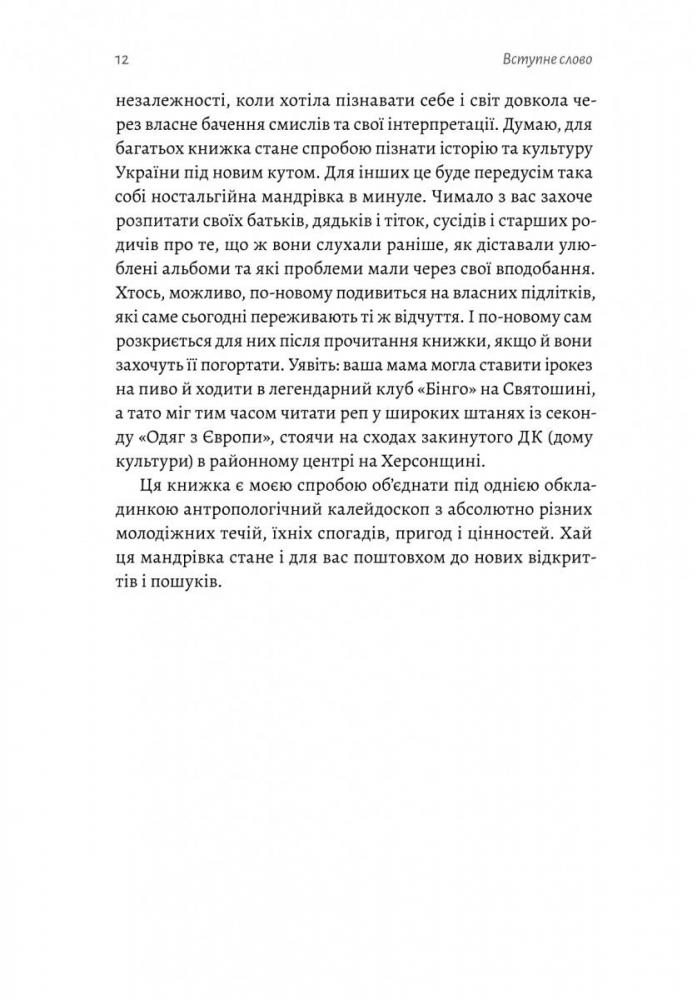 12

Вступне слово

незалежності, коли хотіла пізнавати себе і світ довкола через власне бачення смислів та свої інтерпретації. Думаю, для багатьох книжка стане спробою пізнати історію та культуру України під новим кутом. Для інших це буде передусім така собі ностальгійна мандрівка в минуле. Чимало з вас захоче розпитати своїх батьків, дядьків і тіток, сусідів і старших родичів про те, що ж вони слухали раніше, як діставали улюблені альбоми та які проблеми мали через свої вподобання. Хтось, можливо, по-новому подивиться на власних підлітків, які саме сьогодні переживають ті ж відчуття. І по-новому сам розкриється для них після прочитання книжки, якщо й вони захочуть її погортати. Уявіть: ваша мама могла ставити ірокез на пиво й ходити в легендарний клуб «Бінго» на Святошині, а тато міг тим часом читати реп у широких штанях із секонду «Одяг з Європи», стоячи на сходах закинутого ДК (дому культури) в районному центрі на Херсонщині.

Ця книжка є моєю спробою об'єднати під однією обкладинкою антропологічний калейдоскоп з абсолютно різних молодіжних течій, їхніх спогадів, пригод і цінностей. Хай ця мандрівка стане і для вас поштовхом до нових відкриттів і пошуків.